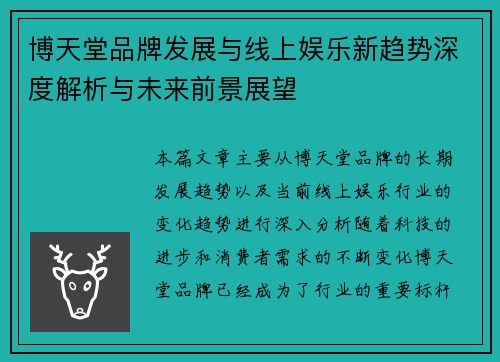 博天堂品牌发展与线上娱乐新趋势深度解析与未来前景展望

本篇文章主要从博天堂品牌的长期发展趋势以及当前线上娱乐行业的变化趋势进行深入分析随着科技的进步和消费者需求的不断变化博天堂品牌已经成为了行业的重要标杆